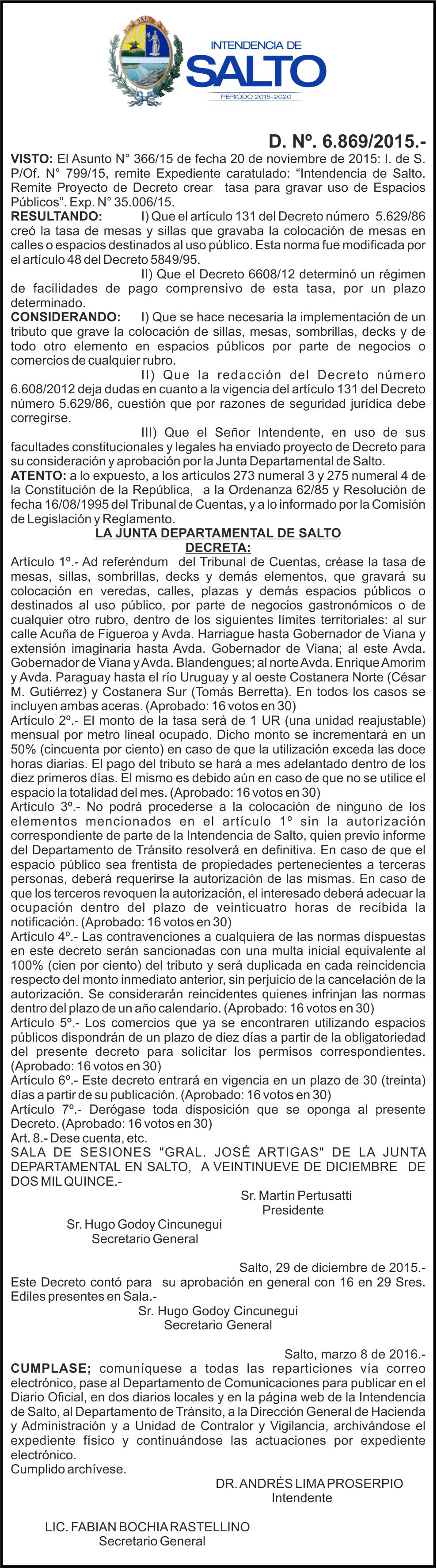 SALTO

INTENDENCIA DE
SALTO
PERIODO 2015-2020

D. Nº. 6.869/2015.-

VISTO: El Asunto N° 366/15 de fecha 20 de noviembre de 2015: I. de S. P/Of. N° 799/15, remite Expediente caratulado: "Intendencia de Salto. Remite Proyecto de Decreto crear tasa para gravar uso de Espacios Públicos". Exp. N° 35.006/15.

RESULTANDO: I) Que el artículo 131 del Decreto número 5.629/86 creó la tasa de mesas y sillas que gravaba la colocación de mesas en calles o espacios destinados al uso público. Esta norma fue modificada por el artículo 48 del Decreto 5849/95.

II) Que el Decreto 6608/12 determinó un régimen de facilidades de pago comprensivo de esta tasa, por un plazo determinado.

CONSIDERANDO: I) Que se hace necesaria la implementación de un tributo que grave la colocación de sillas, mesas, sombrillas, decks y de todo otro elemento en espacios públicos por parte de negocios o comercios de cualquier rubro.

II) Que la redacción del Decreto número 6.608/2012 deja dudas en cuanto a la vigencia del artículo 131 del Decreto número 5.629/86, cuestión que por razones de seguridad jurídica debe corregirse.

III) Que el Señor Intendente, en uso de sus facultades constitucionales y legales ha enviado proyecto de Decreto para su consideración y aprobación por la Junta Departamental de Salto.

ATENTO: a lo expuesto, a los artículos 273 numeral 3 y 275 numeral 4 de la Constitución de la República, a la Ordenanza 62/85 y Resolución de fecha 16/08/1995 del Tribunal de Cuentas, y a lo informado por la Comisión de Legislación y Reglamento.

LA JUNTA DEPARTAMENTAL DE SALTO
DECRETA:

Artículo 1º.- Ad referéndum del Tribunal de Cuentas, créase la tasa de mesas, sillas, sombrillas, decks y demás elementos, que gravará su colocación en veredas, calles, plazas y demás espacios públicos o destinados al uso público, por parte de negocios gastronómicos o de cualquier otro rubro, dentro de los siguientes límites territoriales: al sur calle Acuña de Figueroa y Avda. Harriague hasta Gobernador de Viana y extensión imaginaria hasta Avda. Gobernador de Viana; al este Avda. Gobernador de Viana y Avda. Blandengues; al norte Avda. Enrique Amorim y Avda. Paraguay hasta el río Uruguay y al oeste Costanera Norte (César M. Gutiérrez) y Costanera Sur (Tomás Berretta). En todos los casos se incluyen ambas aceras. (Aprobado: 16 votos en 30)

Artículo 2º.- El monto de la tasa será de 1 UR (una unidad reajustable) mensual por metro lineal ocupado. Dicho monto se incrementará en un 50% (cincuenta por ciento) en caso de que la utilización exceda las doce horas diarias. El pago del tributo se hará a mes adelantado dentro de los diez primeros días. El mismo es debido aún en caso de que no se utilice el espacio la totalidad del mes. (Aprobado: 16 votos en 30)

Artículo 3º.- No podrá procederse a la colocación de ninguno de los elementos mencionados en el artículo 1º sin la autorización correspondiente de parte de la Intendencia de Salto, quien previo informe del Departamento de Tránsito resolverá en definitiva. En caso de que el espacio público sea frentista de propiedades pertenecientes a terceras personas, deberá requerirse la autorización de las mismas. En caso de que los terceros revoquen la autorización, el interesado deberá adecuar la ocupación dentro del plazo de veinticuatro horas de recibida la notificación. (Aprobado: 16 votos en 30)

Artículo 4º.- Las contravenciones a cualquiera de las normas dispuestas en este decreto serán sancionadas con una multa inicial equivalente al 100% (cien por ciento) del tributo y será duplicada en cada reincidencia respecto del monto inmediato anterior, sin perjuicio de la cancelación de la autorización. Se considerarán reincidentes quienes infrinjan las normas dentro del plazo de un año calendario. (Aprobado: 16 votos en 30)

Artículo 5º.- Los comercios que ya se encontraren utilizando espacios públicos dispondrán de un plazo de diez días a partir de la obligatoriedad del presente decreto para solicitar los permisos correspondientes. (Aprobado: 16 votos en 30)

Artículo 6º.- Este decreto entrará en vigencia en un plazo de 30 (treinta) días a partir de su publicación. (Aprobado: 16 votos en 30)

Artículo 7º.- Derógase toda disposición que se oponga al presente Decreto. (Aprobado: 16 votos en 30)

Art. 8.- Dese cuenta, etc.

SALA DE SESIONES "GRAL. JOSÉ ARTIGAS" DE LA JUNTA DEPARTAMENTAL EN SALTO, A VEINTINUEVE DE DICIEMBRE DE DOS MIL QUINCE.-

Sr. Martín Pertusatti
Presidente

Sr. Hugo Godoy Cincunegui
Secretario General

Salto, 29 de diciembre de 2015.-
Este Decreto contó para su aprobación en general con 16 en 29 Sres. Ediles presentes en Sala.-

Sr. Hugo Godoy Cincunegui
Secretario General

Salto, marzo 8 de 2016.-
CUMPLASE; comuníquese a todas las reparticiones vía correo electrónico, pase al Departamento de Comunicaciones para publicar en el Diario Oficial, en dos diarios locales y en la página web de la Intendencia de Salto, al Departamento de Tránsito, a la Dirección General de Hacienda y Administración y a Unidad de Contralor y Vigilancia, archivándose el expediente físico y continuándose las actuaciones por expediente electrónico.
Cumplido archívese.

DR. ANDRÉS LIMA PROSERPIO
Intendente

LIC. FABIAN BOCHIA RASTELLINO
Secretario General